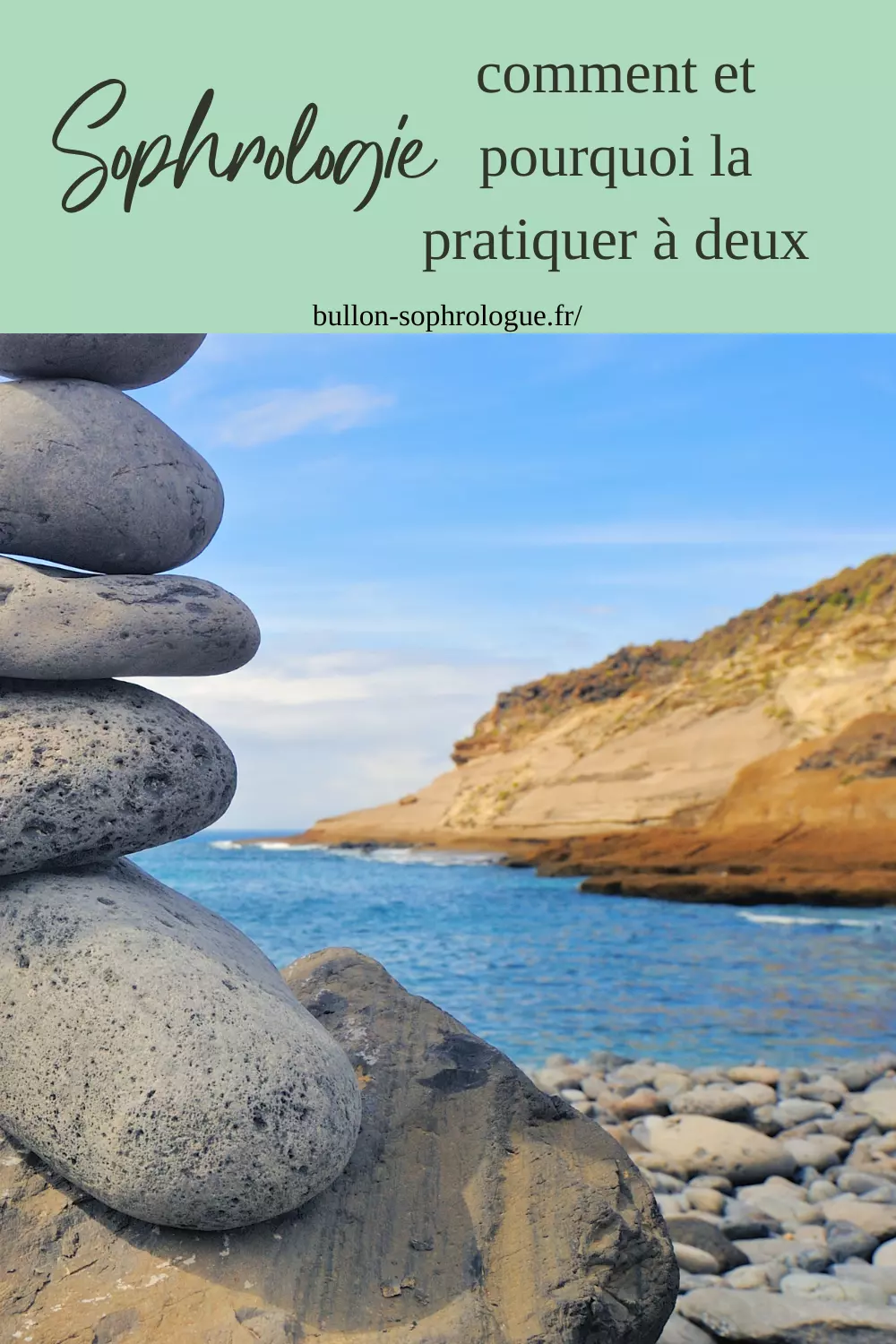 Sophrologie

comment et pourquoi la pratiquer à deux

bullon-sophrologue.fr/